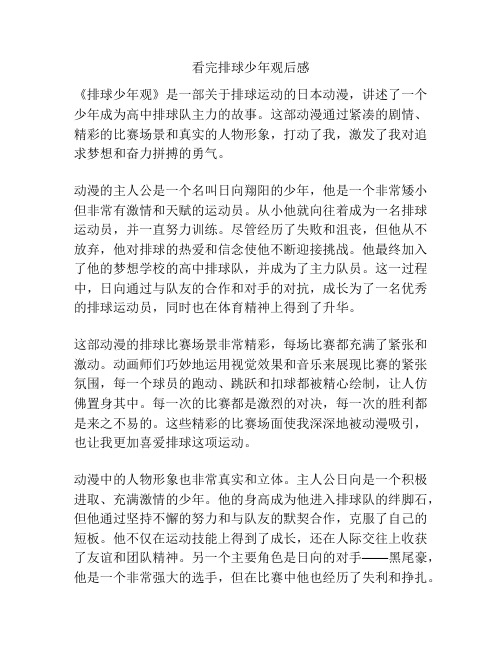 看完排球少年观后感

《排球少年观》是一部关于排球运动的日本动漫，讲述了一个少年成为高中排球队主力的故事。这部动漫通过紧凑的剧情、精彩的比赛场景和真实的人物形象，打动了我，激发了我对追求梦想和奋力拼搏的勇气。

动漫的主人公是一个名叫日向翔阳的少年，他是一个非常矮小但非常有激情和天赋的运动员。从小他就向往着成为一名排球运动员，并一直努力训练。尽管经历了失败和沮丧，但他从不放弃，他对排球的热爱和信念使他不断迎接挑战。他最终加入了他的梦想学校的高中排球队，并成为了主力队员。这一过程中，日向通过与队友的合作和对手的对抗，成长为了一名优秀的排球运动员，同时也在体育精神上得到了升华。

这部动漫的排球比赛场景非常精彩，每场比赛都充满了紧张和激动。动画师们巧妙地运用视觉效果和音乐来展现比赛的紧张氛围，每一个球员的跑动、跳跃和扣球都被精心绘制，让人仿佛置身其中。每一次的比赛都是激烈的对决，每一次的胜利都是来之不易的。这些精彩的比赛场面使我深深地被动漫吸引，也让我更加喜爱排球这项运动。

动漫中的人物形象也非常真实和立体。主人公日向是一个积极进取、充满激情的少年。他的身高成为他进入排球队的绊脚石，但他通过坚持不懈的努力和与队友的默契合作，克服了自己的短板。他不仅在运动技能上得到了成长，还在人际交往上收获了友谊和团队精神。另一个主要角色是日向的对手——黑尾豪，他是一个非常强大的选手，但在比赛中他也经历了失利和挣扎。